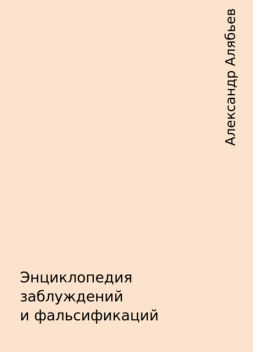 Александр Алябьев

Энциклопедия заблуждений и фальсификаций